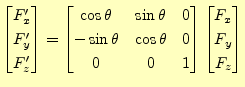 $\begin{bmatrix} F'_x \\ F'_y \\ F'_z \end{bmatrix} = \begin{bmatrix} \cos\theta & \sin\theta & 0 \\ -\sin\theta & \cos\theta & 0 \\ 0 & 0 & 1 \end{bmatrix} \begin{bmatrix} F_x \\ F_y \\ F_z \end{bmatrix}$